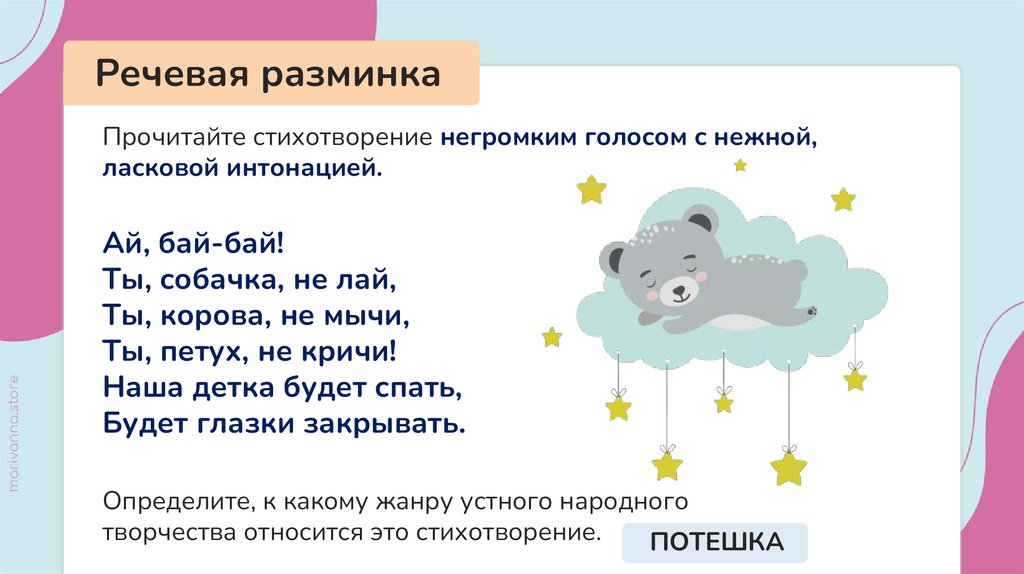 Речевая разминка

Прочитайте стихотворение негромким голосом с нежной, ласковой интонацией.

Ай, бай-бай!
Ты, собачка, не лай,
Ты, корова, не мычи,
Ты, петух, не кричи!
Наша детка будет спать,
Будет глазки закрывать.

Определите, к какому жанру устного народного творчества относится это стихотворение.

ПОТЕШКА

marivanna.store